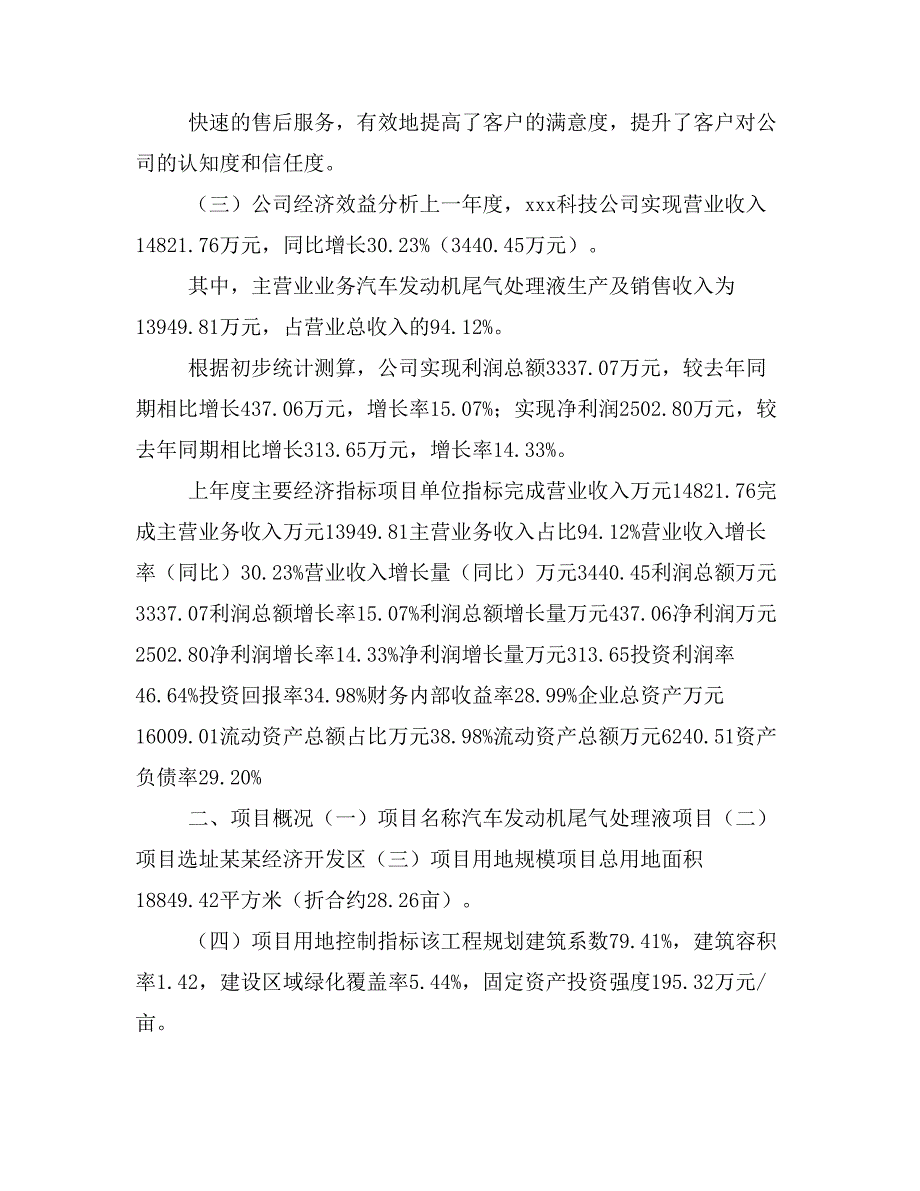 快速的售后服务，有效地提高了客户的满意度，提升了客户对公司的认知度和信任度。

（三）公司经济效益分析上一年度，xxx科技公司实现营业收入14821.76万元，同比增长30.23%（3440.45万元）。

其中，主营业业务汽车发动机尾气处理液生产及销售收入为13949.81万元，占营业总收入的94.12%。

根据初步统计测算，公司实现利润总额3337.07万元，较去年同期相比增长437.06万元，增长率15.07%；实现净利润2502.80万元，较去年同期相比增长313.65万元，增长率14.33%。

上年度主要经济指标项目单位指标完成营业收入万元14821.76完成主营业务收入万元13949.81主营业务收入占比94.12%营业收入增长率（同比）30.23%营业收入增长量（同比）万元3440.45利润总额万元3337.07利润总额增长率15.07%利润总额增长量万元437.06净利润万元2502.80净利润增长率14.33%净利润增长量万元313.65投资利润率46.64%投资回报率34.98%财务内部收益率28.99%企业总资产万元16009.01流动资产总额占比万元38.98%流动资产总额万元6240.51资产负债率29.20%

二、项目概况（一）项目名称汽车发动机尾气处理液项目（二）项目选址某某经济开发区（三）项目用地规模项目总用地面积18849.42平方米（折合约28.26亩）。

（四）项目用地控制指标该工程规划建筑系数79.41%，建筑容积率1.42，建设区域绿化覆盖率5.44%，固定资产投资强度195.32万元/亩。